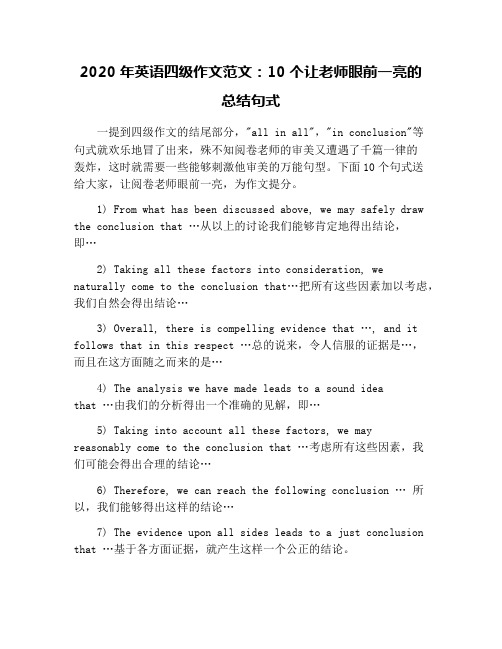 2020 年英语四级作文范文：10 个让老师眼前一亮的总结句式

一提到四级作文的结尾部分，"all in all"，"in conclusion"等句式就欢乐地冒了出来，殊不知阅卷老师的审美又遭遇了千篇一律的轰炸，这时就需要一些能够刺激他审美的万能句型。下面 10 个句式送给大家，让阅卷老师眼前一亮，为作文提分。

1) From what has been discussed above, we may safely draw the conclusion that …从以上的讨论我们能够肯定地得出结论，即…

2) Taking all these factors into consideration, we naturally come to the conclusion that…把所有这些因素加以考虑，我们自然会得出结论…

3) Overall, there is compelling evidence that …, and it follows that in this respect …总的说来，令人信服的证据是…，而且在这方面随之而来的是…

4) The analysis we have made leads to a sound idea that …由我们的分析得出一个准确的见解，即…

5) Taking into account all these factors, we may reasonably come to the conclusion that …考虑所有这些因素，我们可能会得出合理的结论…

6) Therefore, we can reach the following conclusion … 所以，我们能够得出这样的结论…

7) The evidence upon all sides leads to a just conclusion that …基于各方面证据，就产生这样一个公正的结论。